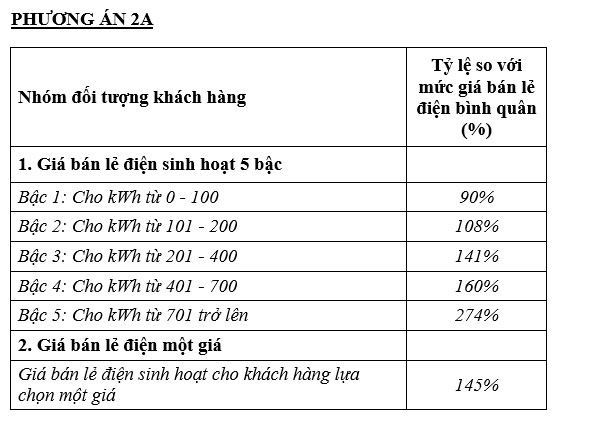 PHƯƠNG ÁN 2A

| Nhóm đối tượng khách hàng | Tỷ lệ so với mức giá bán lẻ điện bình quân (%) |
|---|---|
| 1. Giá bán lẻ điện sinh hoạt 5 bậc | |
| Bậc 1: Cho kWh từ 0 - 100 | 90% |
| Bậc 2: Cho kWh từ 101 - 200 | 108% |
| Bậc 3: Cho kWh từ 201 - 400 | 141% |
| Bậc 4: Cho kWh từ 401 - 700 | 160% |
| Bậc 5: Cho kWh từ 701 trở lên | 274% |
| 2. Giá bán lẻ điện một giá | |
| Giá bán lẻ điện sinh hoạt cho khách hàng lựa chọn một giá | 145% |